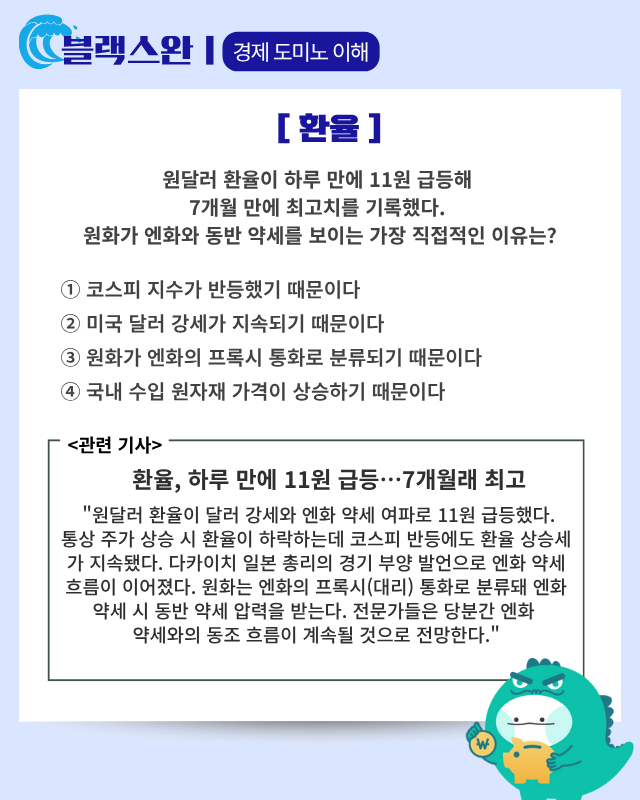 블랙스완 | 경제 도미노 이해

[ 환율 ]

원달러 환율이 하루 만에 11원 급등해
7개월 만에 최고치를 기록했다.
원화가 엔화와 동반 약세를 보이는 가장 직접적인 이유는?

① 코스피 지수가 반등했기 때문이다
② 미국 달러 강세가 지속되기 때문이다
③ 원화가 엔화의 프록시 통화로 분류되기 때문이다
④ 국내 수입 원자재 가격이 상승하기 때문이다

<관련 기사>

환율, 하루 만에 11원 급등…7개월래 최고

"원달러 환율이 달러 강세와 엔화 약세 여파로 11원 급등했다. 통상 주가 상승 시 환율이 하락하는데 코스피 반등에도 환율 상승세가 지속됐다. 다카이치 일본 총리의 경기 부양 발언으로 엔화 약세 흐름이 이어졌다. 원화는 엔화의 프록시(대리) 통화로 분류돼 엔화 약세 시 동반 약세 압력을 받는다. 전문가들은 당분간 엔화 약세와의 동조 흐름이 계속될 것으로 전망한다."

₩